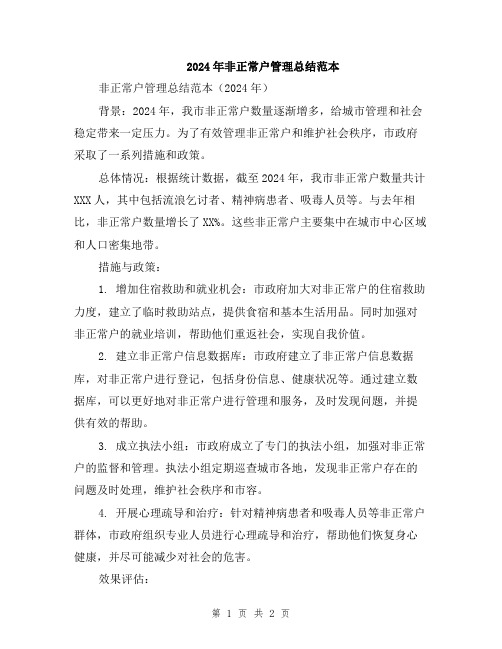 2024年非正常户管理总结范本

非正常户管理总结范本（2024年）

背景：2024年，我市非正常户数量逐渐增多，给城市管理和社会稳定带来一定压力。为了有效管理非正常户和维护社会秩序，市政府采取了一系列措施和政策。

总体情况：根据统计数据，截至2024年，我市非正常户数量共计XXX人，其中包括流浪乞讨者、精神病患者、吸毒人员等。与去年相比，非正常户数量增长了XX%。这些非正常户主要集中在城市中心区域和人口密集地带。

措施与政策：

1. 增加住宿救助和就业机会：市政府加大对非正常户的住宿救助力度，建立了临时救助站点，提供食宿和基本生活用品。同时加强对非正常户的就业培训，帮助他们重返社会，实现自我价值。

2. 建立非正常户信息数据库：市政府建立了非正常户信息数据库，对非正常户进行登记，包括身份信息、健康状况等。通过建立数据库，可以更好地对非正常户进行管理和服务，及时发现问题，并提供有效的帮助。

3. 成立执法小组：市政府成立了专门的执法小组，加强对非正常户的监督和管理。执法小组定期巡查城市各地，发现非正常户存在的问题及时处理，维护社会秩序和市容。

4. 开展心理疏导和治疗：针对精神病患者和吸毒人员等非正常户群体，市政府组织专业人员进行心理疏导和治疗，帮助他们恢复身心健康，并尽可能减少对社会的危害。

效果评估：

第 1 页 共 2 页